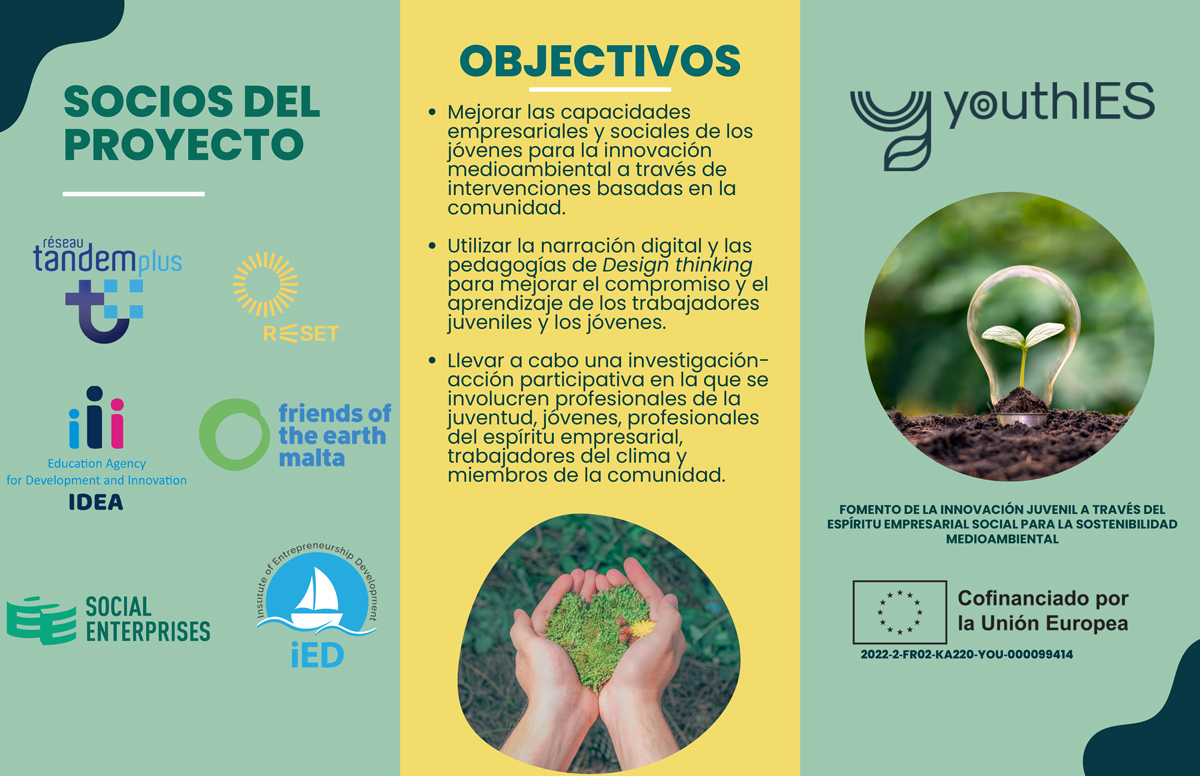 SOCIOS DEL PROYECTO

réseau
tandemplus

RESET

Education Agency
for Development and Innovation
IDEA

friends of
the earth
malta

SOCIAL
ENTERPRISES

Institute of Entrepreneurship Development
iED

OBJECTIVOS

• Mejorar las capacidades empresariales y sociales de los jóvenes para la innovación medioambiental a través de intervenciones basadas en la comunidad.

• Utilizar la narración digital y las pedagogías de Design thinking para mejorar el compromiso y el aprendizaje de los trabajadores juveniles y los jóvenes.

• Llevar a cabo una investigación-acción participativa en la que se involucren profesionales de la juventud, jóvenes, profesionales del espíritu empresarial, trabajadores del clima y miembros de la comunidad.

youthIES

FOMENTO DE LA INNOVACIÓN JUVENIL A TRAVÉS DEL ESPÍRITU EMPRESARIAL SOCIAL PARA LA SOSTENIBILIDAD MEDIOAMBIENTAL

Cofinanciado por
la Unión Europea

2022-2-FR02-KA220-YOU-000099414